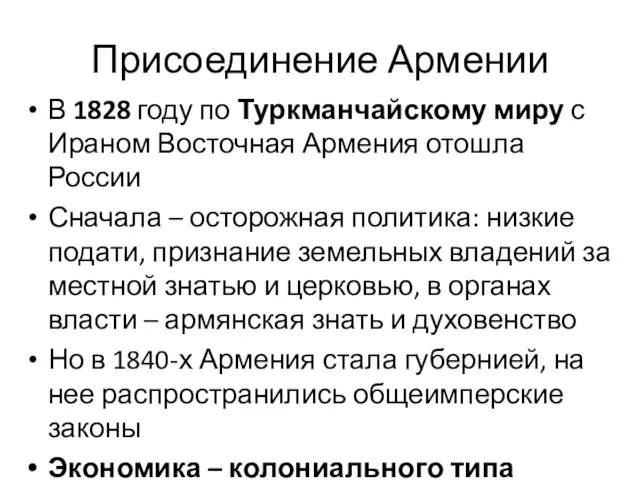 Присоединение Армении

• В 1828 году по Туркманчайскому миру с Ираном Восточная Армения отошла России

• Сначала – осторожная политика: низкие подати, признание земельных владений за местной знатью и церковью, в органах власти – армянская знать и духовенство

• Но в 1840-х Армения стала губернией, на нее распространились общеимперские законы

• Экономика – колониального типа